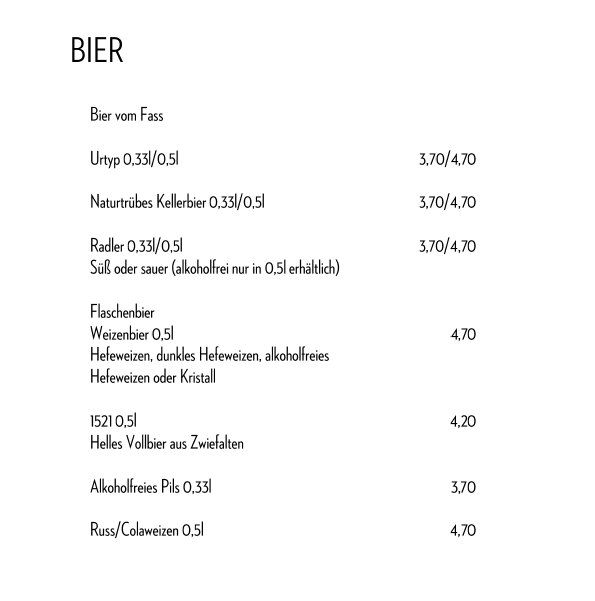 BIER

Bier vom Fass

Urtyp 0,33l/0,5l 3,70/4,70

Naturtrübes Kellerbier 0,33l/0,5l 3,70/4,70

Radler 0,33l/0,5l 3,70/4,70
Süß oder sauer (alkoholfrei nur in 0,5l erhältlich)

Flaschenbier
Weizenbier 0,5l 4,70
Hefeweizen, dunkles Hefeweizen, alkoholfreies Hefeweizen oder Kristall

1521 0,5l 4,20
Helles Vollbier aus Zwiefalten

Alkoholfreies Pils 0,33l 3,70

Russ/Colaweizen 0,5l 4,70